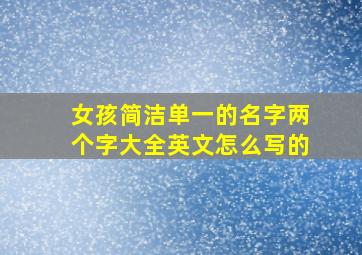 女孩简洁单一的名字两个字大全英文怎么写的